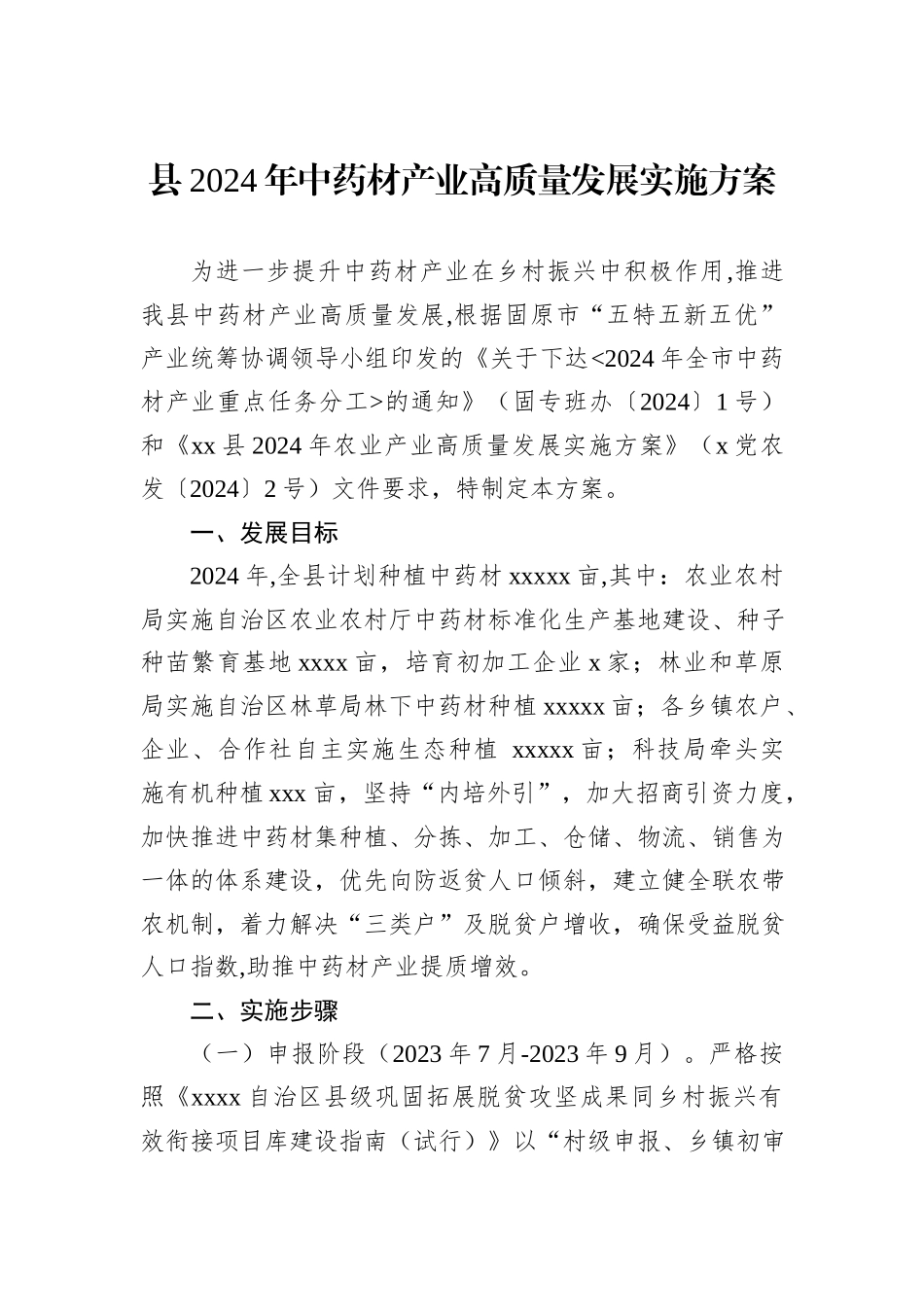 县2024年中药材产业高质量发展实施方案

为进一步提升中药材产业在乡村振兴中积极作用,推进我县中药材产业高质量发展,根据固原市“五特五新五优”产业统筹协调领导小组印发的《关于下达<2024年全市中药材产业重点任务分工>的通知》（固专班办〔2024〕1号）和《xx县2024年农业产业高质量发展实施方案》（x党农发〔2024〕2号）文件要求，特制定本方案。

一、发展目标

2024年,全县计划种植中药材xxxxx亩,其中：农业农村局实施自治区农业农村厅中药材标准化生产基地建设、种子种苗繁育基地xxxx亩，培育初加工企业x家；林业和草原局实施自治区林草局林下中药材种植xxxxx亩；各乡镇农户、企业、合作社自主实施生态种植 xxxxx亩；科技局牵头实施有机种植xxx亩，坚持“内培外引”，加大招商引资力度,加快推进中药材集种植、分拣、加工、仓储、物流、销售为一体的体系建设，优先向防返贫人口倾斜，建立健全联农带农机制，着力解决“三类户”及脱贫户增收，确保受益脱贫人口指数,助推中药材产业提质增效。

二、实施步骤

（一）申报阶段（2023年7月-2023年9月）。严格按照《xxxx自治区县级巩固拓展脱贫攻坚成果同乡村振兴有效衔接项目库建设指南（试行）》以“村级申报、乡镇初审